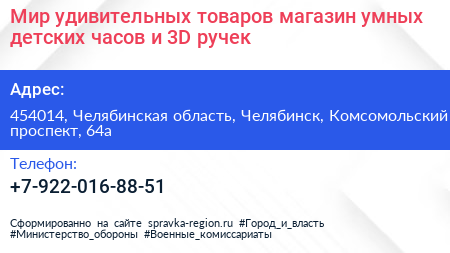 Мир удивительных товаров магазин умных детских часов и 3D ручек

Адрес:

454014, Челябинская область, Челябинск, Комсомольский проспект, 64а

Телефон:

+7-922-016-88-51

Сформированно на сайте spravka-region.ru #Город_и_власть #Министерство_обороны #Военные_комиссариаты